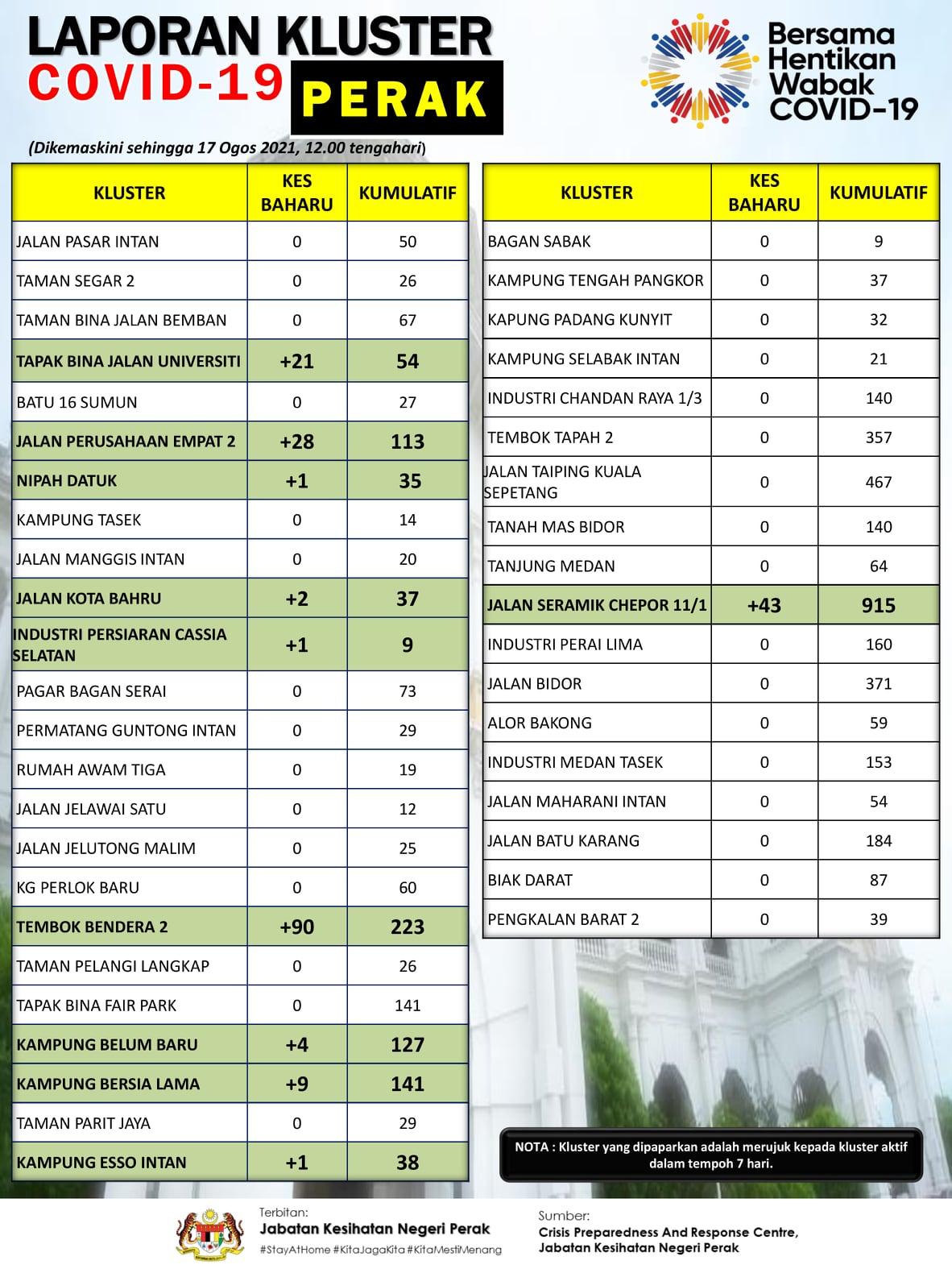 LAPORAN KLUSTER
COVID-19 PERAK

Bersama Hentikan Wabak COVID-19

(Dikemaskini sehingga 17 Ogos 2021, 12.00 tengahari)

| KLUSTER | KES BAHARU | KUMULATIF |
|---|---|---|
| JALAN PASAR INTAN | 0 | 50 |
| TAMAN SEGAR 2 | 0 | 26 |
| TAMAN BINA JALAN BEMBAN | 0 | 67 |
| TAPAK BINA JALAN UNIVERSITI | +21 | 54 |
| BATU 16 SUMUN | 0 | 27 |
| JALAN PERUSAHAAN EMPAT 2 | +28 | 113 |
| NIPAH DATUK | +1 | 35 |
| KAMPUNG TASEK | 0 | 14 |
| JALAN MANGGIS INTAN | 0 | 20 |
| JALAN KOTA BAHRU | +2 | 37 |
| INDUSTRI PERSIARAN CASSIA SELATAN | +1 | 9 |
| PAGAR BAGAN SERAI | 0 | 73 |
| PERMATANG GUNTONG INTAN | 0 | 29 |
| RUMAH AWAM TIGA | 0 | 19 |
| JALAN JELAWAI SATU | 0 | 12 |
| JALAN JELUTONG MALIM | 0 | 25 |
| KG PERLOK BARU | 0 | 60 |
| TEMBOK BENDERA 2 | +90 | 223 |
| TAMAN PELANGI LANGKAP | 0 | 26 |
| TAPAK BINA FAIR PARK | 0 | 141 |
| KAMPUNG BELUM BARU | +4 | 127 |
| KAMPUNG BERSIA LAMA | +9 | 141 |
| TAMAN PARIT JAYA | 0 | 29 |
| KAMPUNG ESSO INTAN | +1 | 38 |

| KLUSTER | KES BAHARU | KUMULATIF |
|---|---|---|
| BAGAN SABAK | 0 | 9 |
| KAMPUNG TENGAH PANGKOR | 0 | 37 |
| KAPUNG PADANG KUNYIT | 0 | 32 |
| KAMPUNG SELABAK INTAN | 0 | 21 |
| INDUSTRI CHANDAN RAYA 1/3 | 0 | 140 |
| TEMBOK TAPAH 2 | 0 | 357 |
| JALAN TAIPING KUALA SEPETANG | 0 | 467 |
| TANAH MAS BIDOR | 0 | 140 |
| TANJUNG MEDAN | 0 | 64 |
| JALAN SERAMIK CHEPOR 11/1 | +43 | 915 |
| INDUSTRI PERAI LIMA | 0 | 160 |
| JALAN BIDOR | 0 | 371 |
| ALOR BAKONG | 0 | 59 |
| INDUSTRI MEDAN TASEK | 0 | 153 |
| JALAN MAHARANI INTAN | 0 | 54 |
| JALAN BATU KARANG | 0 | 184 |
| BIAK DARAT | 0 | 87 |
| PENGKALAN BARAT 2 | 0 | 39 |

NOTA : Kluster yang dipaparkan adalah merujuk kepada kluster aktif dalam tempoh 7 hari.

Terbitan:
Jabatan Kesihatan Negeri Perak
#StayAtHome #KitaJagaKita #KitaMestiMenang

Sumber:
Crisis Preparedness And Response Centre,
Jabatan Kesihatan Negeri Perak